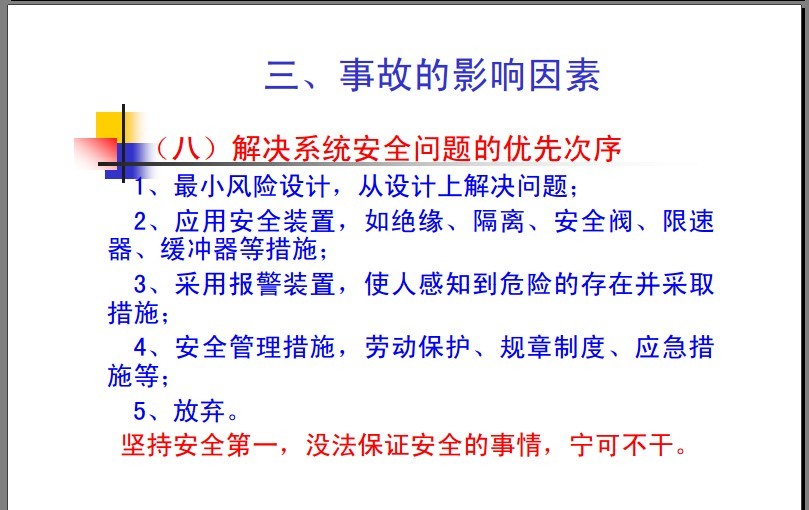 三、事故的影响因素

（八）解决系统安全问题的优先次序

1、最小风险设计，从设计上解决问题；

2、应用安全装置，如绝缘、隔离、安全阀、限速器、缓冲器等措施；

3、采用报警装置，使人感知到危险的存在并采取措施；

4、安全管理措施，劳动保护、规章制度、应急措施等；

5、放弃。

坚持安全第一，没法保证安全的事情，宁可不干。